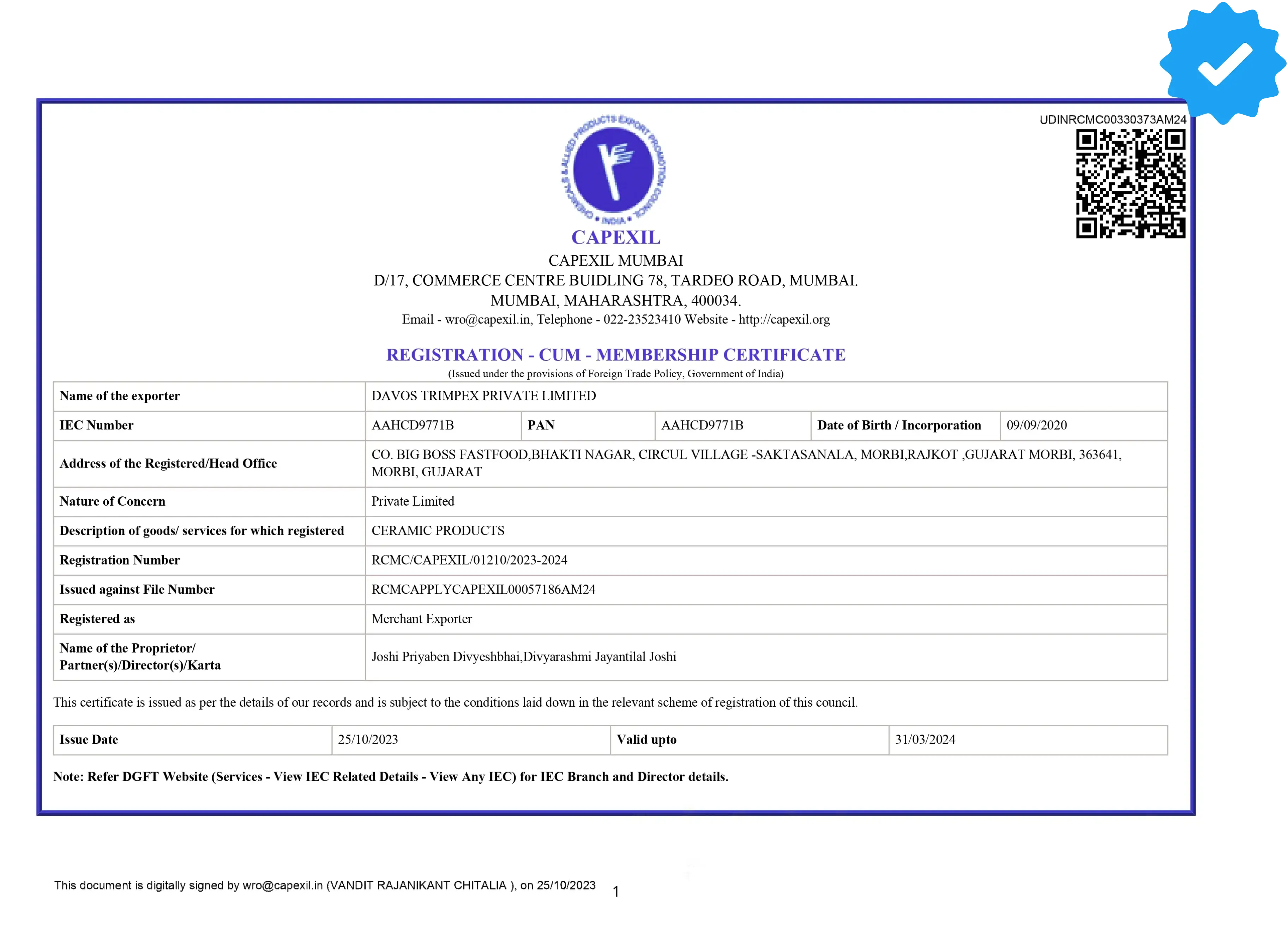 UDINRCMC00330373AM24

CHEMICALS & ALLIED PRODUCTS EXPORT PROMOTION COUNCIL • INDIA •

CAPEXIL

CAPEXIL MUMBAI
D/17, COMMERCE CENTRE BUIDLING 78, TARDEO ROAD, MUMBAI.
MUMBAI, MAHARASHTRA, 400034.
Email - wro@capexil.in, Telephone - 022-23523410 Website - http://capexil.org

REGISTRATION - CUM - MEMBERSHIP CERTIFICATE
(Issued under the provisions of Foreign Trade Policy, Government of India)

| Name of the exporter | DAVOS TRIMPEX PRIVATE LIMITED | | | | |
|---|---|---|---|---|---|
| IEC Number | AAHCD9771B | PAN | AAHCD9771B | Date of Birth / Incorporation | 09/09/2020 |
| Address of the Registered/Head Office | CO. BIG BOSS FASTFOOD,BHAKTI NAGAR, CIRCUL VILLAGE -SAKTASANALA, MORBI,RAJKOT ,GUJARAT MORBI, 363641, MORBI, GUJARAT | | | | |
| Nature of Concern | Private Limited | | | | |
| Description of goods/ services for which registered | CERAMIC PRODUCTS | | | | |
| Registration Number | RCMC/CAPEXIL/01210/2023-2024 | | | | |
| Issued against File Number | RCMCAPPLYCAPEXIL00057186AM24 | | | | |
| Registered as | Merchant Exporter | | | | |
| Name of the Proprietor/ Partner(s)/Director(s)/Karta | Joshi Priyaben Divyeshbhai,Divyarashmi Jayantilal Joshi | | | | |

This certificate is issued as per the details of our records and is subject to the conditions laid down in the relevant scheme of registration of this council.

| Issue Date | 25/10/2023 | Valid upto | 31/03/2024 |
|---|---|---|---|

Note: Refer DGFT Website (Services - View IEC Related Details - View Any IEC) for IEC Branch and Director details.

This document is digitally signed by wro@capexil.in (VANDIT RAJANIKANT CHITALIA ), on 25/10/2023

1